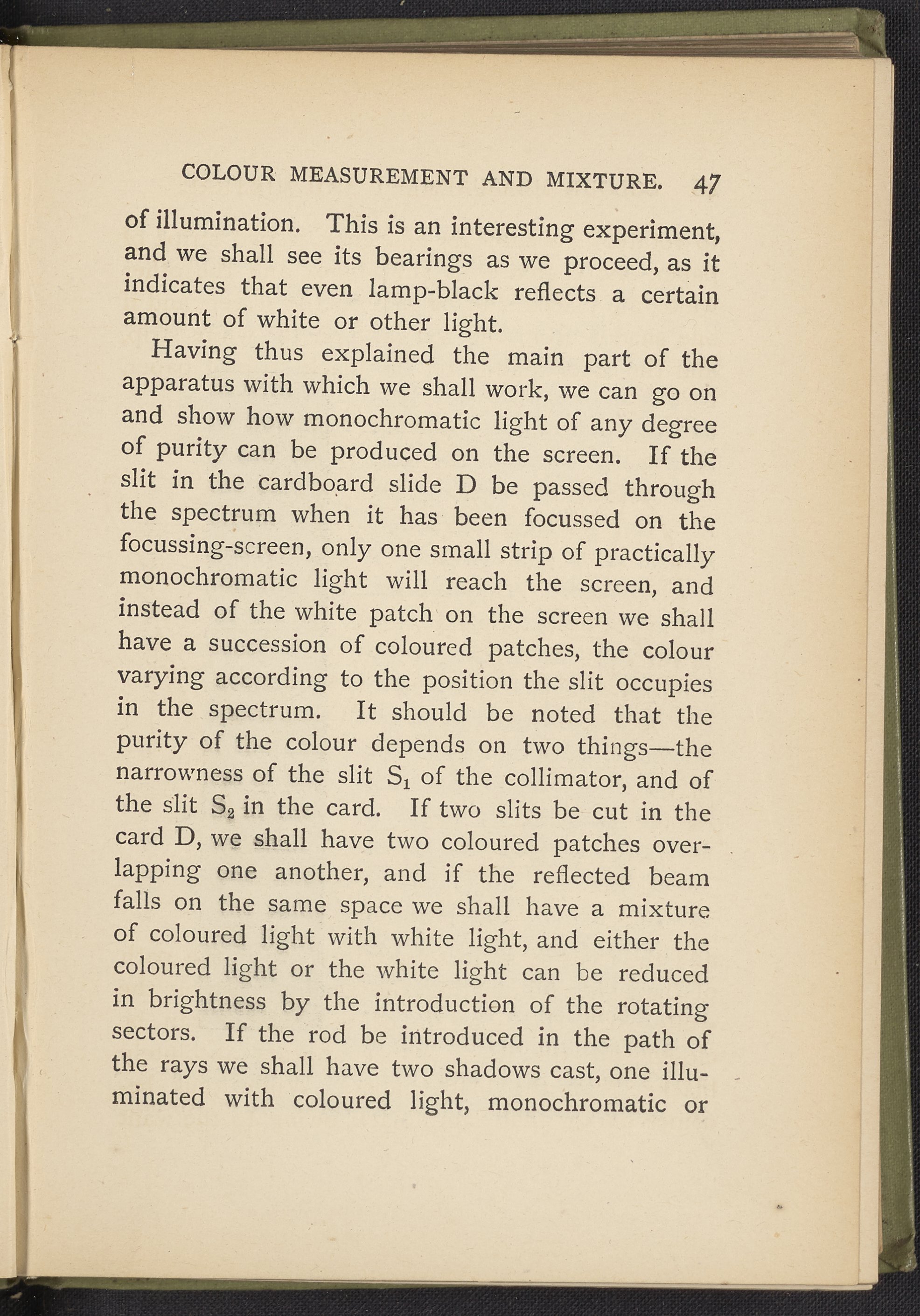 COLOUR MEASUREMENT AND MIXTURE. 47

of illumination. This is an interesting experiment, and we shall see its bearings as we proceed, as it indicates that even lamp-black reflects a certain amount of white or other light.

Having thus explained the main part of the apparatus with which we shall work, we can go on and show how monochromatic light of any degree of purity can be produced on the screen. If the slit in the cardboard slide D be passed through the spectrum when it has been focussed on the focussing-screen, only one small strip of practically monochromatic light will reach the screen, and instead of the white patch on the screen we shall have a succession of coloured patches, the colour varying according to the position the slit occupies in the spectrum. It should be noted that the purity of the colour depends on two things—the narrowness of the slit $S_1$ of the collimator, and of the slit $S_2$ in the card. If two slits be cut in the card D, we shall have two coloured patches overlapping one another, and if the reflected beam falls on the same space we shall have a mixture of coloured light with white light, and either the coloured light or the white light can be reduced in brightness by the introduction of the rotating sectors. If the rod be introduced in the path of the rays we shall have two shadows cast, one illuminated with coloured light, monochromatic or